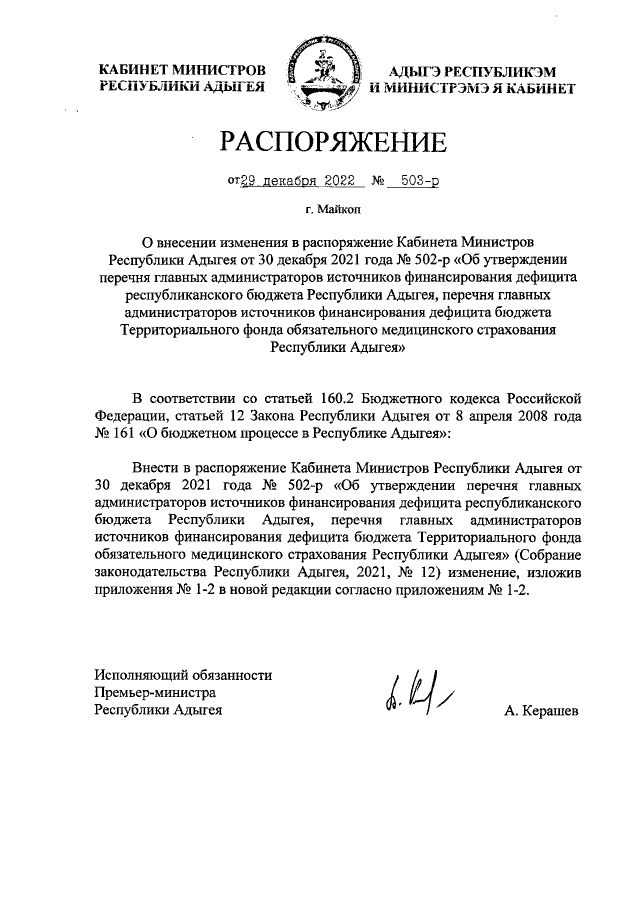 КАБИНЕТ МИНИСТРОВ
РЕСПУБЛИКИ АДЫГЕЯ

АДЫГЭ РЕСПУБЛИКЭМ
И МИНИСТРЭМЭ Я КАБИНЕТ

РАСПОРЯЖЕНИЕ

от 29 декабря 2022 № 503-р

г. Майкоп

О внесении изменения в распоряжение Кабинета Министров Республики Адыгея от 30 декабря 2021 года № 502-р «Об утверждении перечня главных администраторов источников финансирования дефицита республиканского бюджета Республики Адыгея, перечня главных администраторов источников финансирования дефицита бюджета Территориального фонда обязательного медицинского страхования Республики Адыгея»

В соответствии со статьей 160.2 Бюджетного кодекса Российской Федерации, статьей 12 Закона Республики Адыгея от 8 апреля 2008 года № 161 «О бюджетном процессе в Республике Адыгея»:

Внести в распоряжение Кабинета Министров Республики Адыгея от 30 декабря 2021 года № 502-р «Об утверждении перечня главных администраторов источников финансирования дефицита республиканского бюджета Республики Адыгея, перечня главных администраторов источников финансирования дефицита бюджета Территориального фонда обязательного медицинского страхования Республики Адыгея» (Собрание законодательства Республики Адыгея, 2021, № 12) изменение, изложив приложения № 1-2 в новой редакции согласно приложениям № 1-2.

Исполняющий обязанности
Премьер-министра
Республики Адыгея

А. Керашев